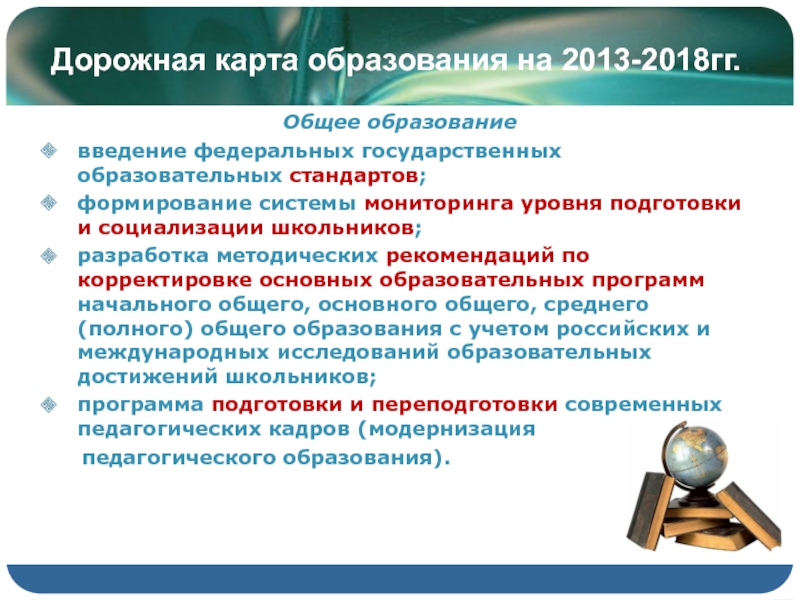 Дорожная карта образования на 2013-2018гг.

Общее образование

введение федеральных государственных образовательных стандартов;

формирование системы мониторинга уровня подготовки и социализации школьников;

разработка методических рекомендаций по корректировке основных образовательных программ начального общего, основного общего, среднего (полного) общего образования с учетом российских и международных исследований образовательных достижений школьников;

программа подготовки и переподготовки современных педагогических кадров (модернизация педагогического образования).